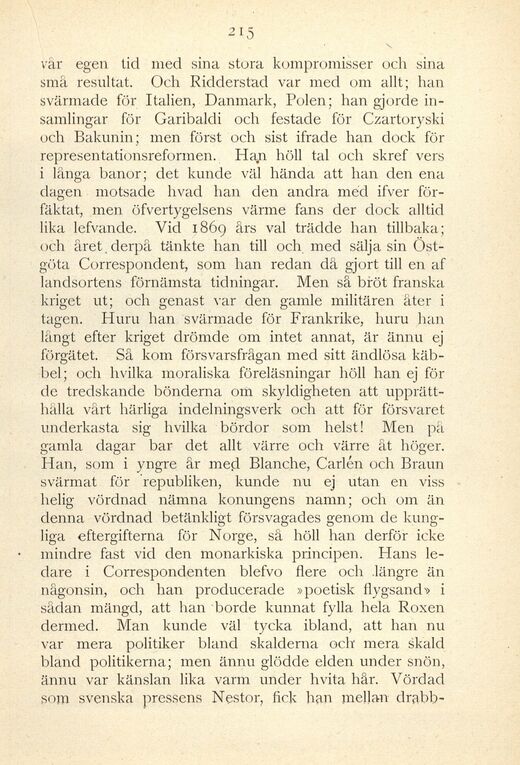 215

vår egen tid med sina stora kompromisser och sina små resultat. Och Ridderstad var med om allt; han svärmade för Italien, Danmark, Polen; han gjorde insamlingar för Garibaldi och festade för Czartoryski och Bakunin; men först och sist ifrade han dock för representationsreformen. Han höll tal och skref vers i långa banor; det kunde väl hända att han den ena dagen motsade hvad han den andra med ifver förfäktat, men öfvertygelsens värme fans der dock alltid lika lefvande. Vid 1869 års val trädde han tillbaka; och året derpå tänkte han till och med sälja sin Östgöta Correspondent, som han redan då gjort till en af landsortens förnämsta tidningar. Men så bröt franska kriget ut; och genast var den gamle militären åter i tagen. Huru han svärmade för Frankrike, huru han långt efter kriget drömde om intet annat, är ännu ej förgätet. Så kom försvarsfrågan med sitt ändlösa käbbel; och hvilka moraliska föreläsningar höll han ej för de tredskande bönderna om skyldigheten att upprätthålla vårt härliga indelningsverk och att för försvaret underkasta sig hvilka bördor som helst! Men på gamla dagar bar det allt värre och värre åt höger. Han, som i yngre år med Blanche, Carlén och Braun svärmat för republiken, kunde nu ej utan en viss helig vördnad nämna konungens namn; och om än denna vördnad betänkligt försvagades genom de kungliga eftergifterna för Norge, så höll han derför icke mindre fast vid den monarkiska principen. Hans ledare i Correspondenten blefvo flere och längre än någonsin, och han producerade »poetisk flygsand» i sådan mängd, att han borde kunnat fylla hela Roxen dermed. Man kunde väl tycka ibland, att han nu var mera politiker bland skalderna och mera skald bland politikerna; men ännu glödde elden under snön, ännu var känslan lika varm under hvita hår. Vördad som svenska pressens Nestor, fick han mellan drabb-